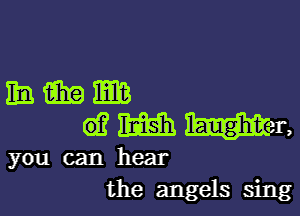 In the lilt
of Irish laughter,
you can hear
the angels sing